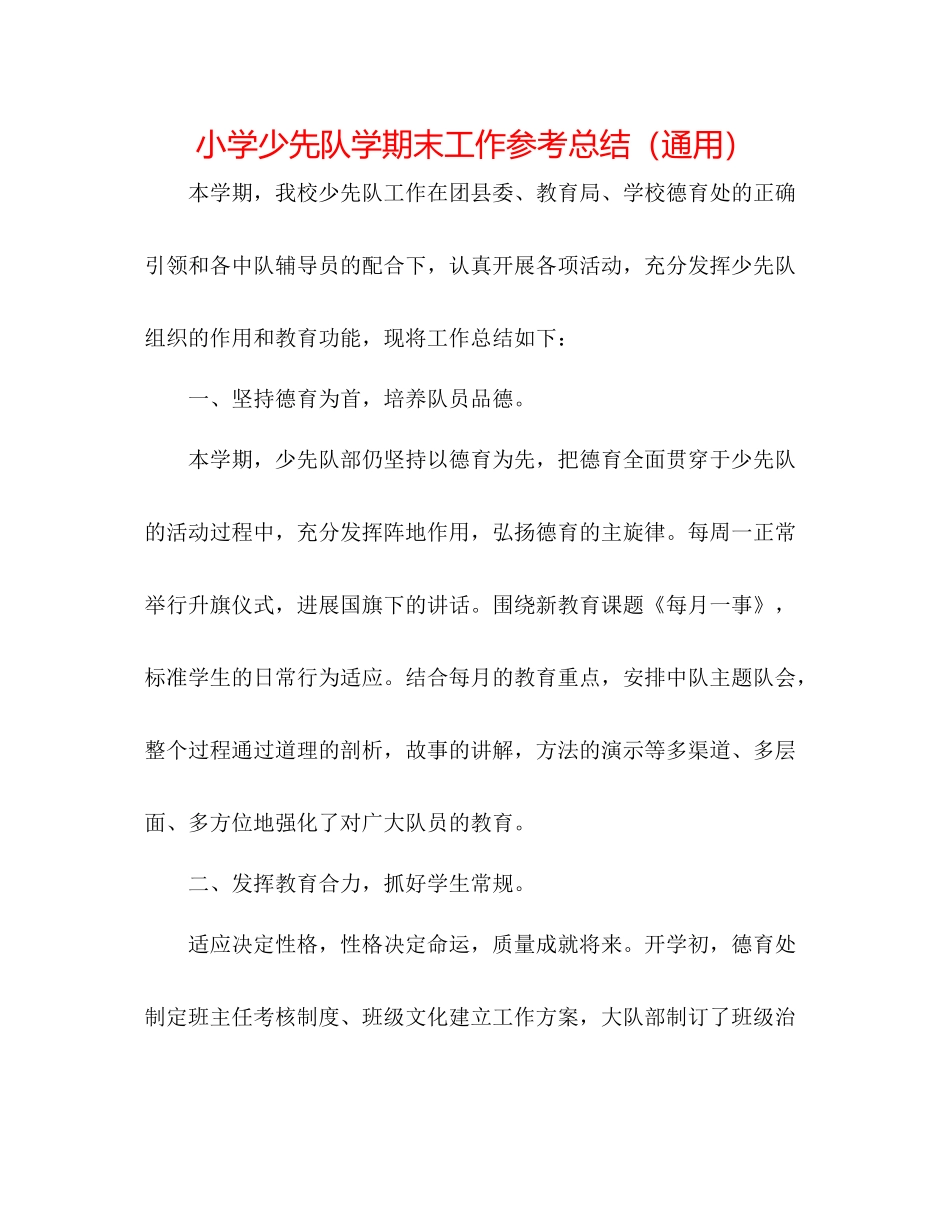 小学少先队学期末工作参考总结（通用）

本学期，我校少先队工作在团县委、教育局、学校德育处的正确引领和各中队辅导员的配合下，认真开展各项活动，充分发挥少先队组织的作用和教育功能，现将工作总结如下：

一、坚持德育为首，培养队员品德。

本学期，少先队部仍坚持以德育为先，把德育全面贯穿于少先队的活动过程中，充分发挥阵地作用，弘扬德育的主旋律。每周一正常举行升旗仪式，进展国旗下的讲话。围绕新教育课题《每月一事》，标准学生的日常行为适应。结合每月的教育重点，安排中队主题队会，整个过程通过道理的剖析，故事的讲解，方法的演示等多渠道、多层面、多方位地强化了对广大队员的教育。

二、发挥教育合力，抓好学生常规。

适应决定性格，性格决定命运，质量成就将来。开学初，德育处制定班主任考核制度、班级文化建立工作方案，大队部制订了班级治